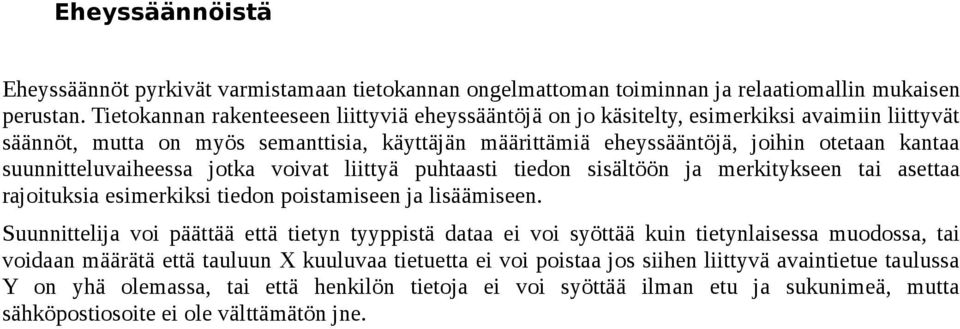 Eheyssäännöistä

Eheyssäännöt pyrkivät varmistamaan tietokannan ongelmattoman toiminnan ja relaatiomallin mukaisen perustan. Tietokannan rakenteeseen liittyviä eheyssääntöjä on jo käsitelty, esimerkiksi avaimiin liittyvät säännöt, mutta on myös semanttisia, käyttäjän määrittämiä eheyssääntöjä, joihin otetaan kantaa suunnitteluvaiheessa jotka voivat liittyä puhtaasti tiedon sisältöön ja merkitykseen tai asettaa rajoituksia esimerkiksi tiedon poistamiseen ja lisäämiseen.

Suunnittelija voi päättää että tietyn tyyppistä dataa ei voi syöttää kuin tietynlaisessa muodossa, tai voidaan määrätä että tauluun X kuuluvaa tietuetta ei voi poistaa jos siihen liittyvä avaintietue taulussa Y on yhä olemassa, tai että henkilön tietoja ei voi syöttää ilman etu ja sukunimeä, mutta sähköpostiosoite ei ole välttämätön jne.